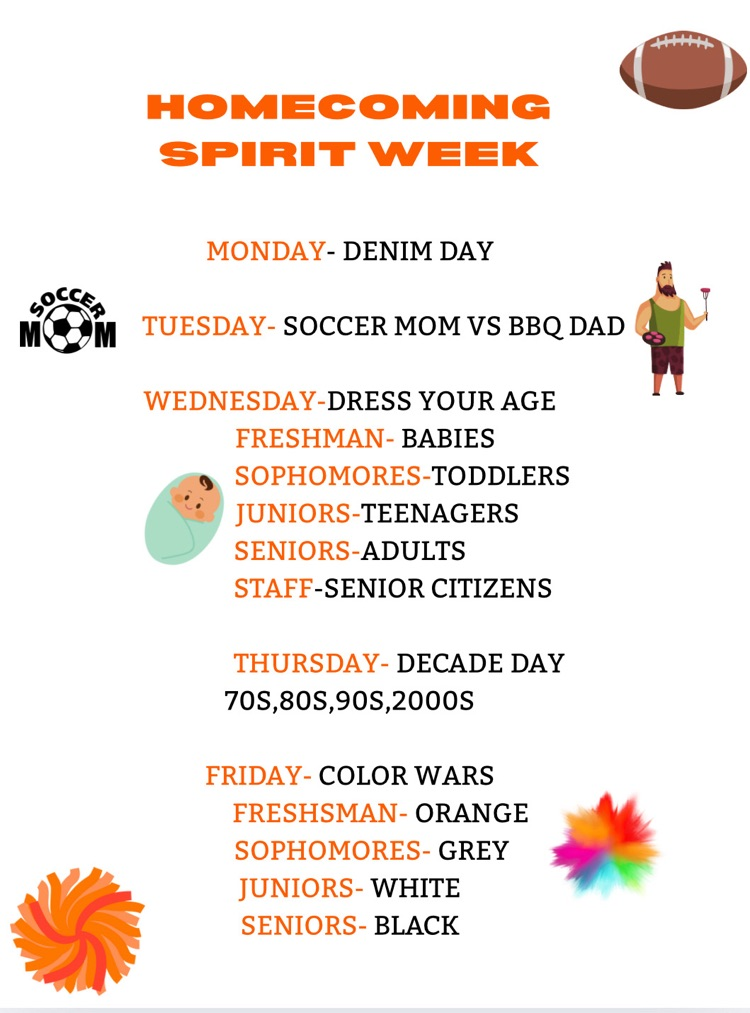 HOMECOMING SPIRIT WEEK

MONDAY- DENIM DAY

SOCCER MOM

TUESDAY- SOCCER MOM VS BBQ DAD

WEDNESDAY-DRESS YOUR AGE
FRESHMAN- BABIES
SOPHOMORES-TODDLERS
JUNIORS-TEENAGERS
SENIORS-ADULTS
STAFF-SENIOR CITIZENS

THURSDAY- DECADE DAY
70S,80S,90S,2000S

FRIDAY- COLOR WARS
FRESHSMAN- ORANGE
SOPHOMORES- GREY
JUNIORS- WHITE
SENIORS- BLACK